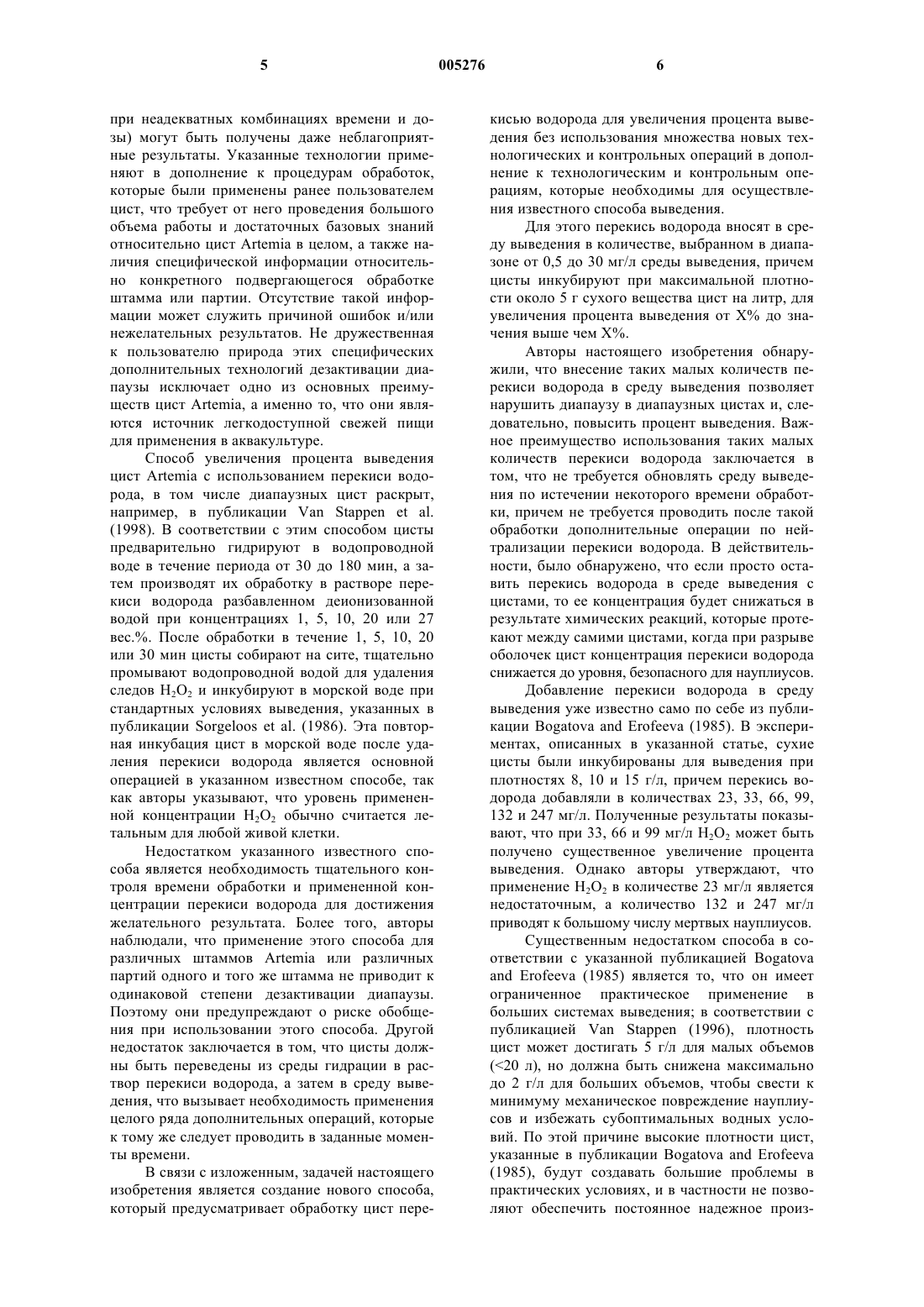 5 005276 6

при неадекватных комбинациях времени и дозы) могут быть получены даже неблагоприятные результаты. Указанные технологии применяют в дополнение к процедурам обработок, которые были применены ранее пользователем цист, что требует от него проведения большого объема работы и достаточных базовых знаний относительно цист Artemia в целом, а также наличия специфической информации относительно конкретного подвергающегося обработке штамма или партии. Отсутствие такой информации может служить причиной ошибок и/или нежелательных результатов. Не дружественная к пользователю природа этих специфических дополнительных технологий дезактивации диапаузы исключает одно из основных преимуществ цист Artemia, а именно то, что они являются источник легкодоступной свежей пищи для применения в аквакультуре.

Способ увеличения процента выведения цист Artemia с использованием перекиси водорода, в том числе диапаузных цист раскрыт, например, в публикации Van Stappen et al. (1998). В соответствии с этим способом цисты предварительно гидрируют в водопроводной воде в течение периода от 30 до 180 мин, а затем производят их обработку в растворе перекиси водорода разбавленном деионизованной водой при концентрациях 1, 5, 10, 20 или 27 вес.%. После обработки в течение 1, 5, 10, 20 или 30 мин цисты собирают на сите, тщательно промывают водопроводной водой для удаления следов $H_2O_2$ и инкубируют в морской воде при стандартных условиях выведения, указанных в публикации Sorgeloos et al. (1986). Эта повторная инкубация цист в морской воде после удаления перекиси водорода является основной операцией в указанном известном способе, так как авторы указывают, что уровень примененной концентрации $H_2O_2$ обычно считается летальным для любой живой клетки.

Недостатком указанного известного способа является необходимость тщательного контроля времени обработки и примененной концентрации перекиси водорода для достижения желательного результата. Более того, авторы наблюдали, что применение этого способа для различных штаммов Artemia или различных партий одного и того же штамма не приводит к одинаковой степени дезактивации диапаузы. Поэтому они предупреждают о риске обобщения при использовании этого способа. Другой недостаток заключается в том, что цисты должны быть переведены из среды гидрации в раствор перекиси водорода, а затем в среду выведения, что вызывает необходимость применения целого ряда дополнительных операций, которые к тому же следует проводить в заданные моменты времени.

В связи с изложенным, задачей настоящего изобретения является создание нового способа, который предусматривает обработку цист перекисью водорода для увеличения процента выведения без использования множества новых технологических и контрольных операций в дополнение к технологическим и контрольным операциям, которые необходимы для осуществления известного способа выведения.

Для этого перекись водорода вносят в среду выведения в количестве, выбранном в диапазоне от 0,5 до 30 мг/л среды выведения, причем цисты инкубируют при максимальной плотности около 5 г сухого вещества цист на литр, для увеличения процента выведения от X% до значения выше чем X%.

Авторы настоящего изобретения обнаружили, что внесение таких малых количеств перекиси водорода в среду выведения позволяет нарушить диапаузу в диапаузных цистах и, следовательно, повысить процент выведения. Важное преимущество использования таких малых количеств перекиси водорода заключается в том, что не требуется обновлять среду выведения по истечении некоторого времени обработки, причем не требуется проводить после такой обработки дополнительные операции по нейтрализации перекиси водорода. В действительности, было обнаружено, что если просто оставить перекись водорода в среде выведения с цистами, то ее концентрация будет снижаться в результате химических реакций, которые протекают между самими цистами, когда при разрыве оболочек цист концентрация перекиси водорода снижается до уровня, безопасного для науплиусов.

Добавление перекиси водорода в среду выведения уже известно само по себе из публикации Bogatova and Erofeeva (1985). В экспериментах, описанных в указанной статье, сухие цисты были инкубированы для выведения при плотностях 8, 10 и 15 г/л, причем перекись водорода добавляли в количествах 23, 33, 66, 99, 132 и 247 мг/л. Полученные результаты показывают, что при 33, 66 и 99 мг/л $H_2O_2$ может быть получено существенное увеличение процента выведения. Однако авторы утверждают, что применение $H_2O_2$ в количестве 23 мг/л является недостаточным, а количество 132 и 247 мг/л приводят к большому числу мертвых науплиусов.

Существенным недостатком способа в соответствии с указанной публикацией Bogatova and Erofeeva (1985) является то, что он имеет ограниченное практическое применение в больших системах выведения; в соответствии с публикацией Van Stappen (1996), плотность цист может достигать 5 г/л для малых объемов (<20 л), но должна быть снижена максимально до 2 г/л для больших объемов, чтобы свести к минимуму механическое повреждение науплиусов и избежать субоптимальных водных условий. По этой причине высокие плотности цист, указанные в публикации Bogatova and Erofeeva (1985), будут создавать большие проблемы в практических условиях, и в частности не позволяют обеспечить постоянное надежное произ-